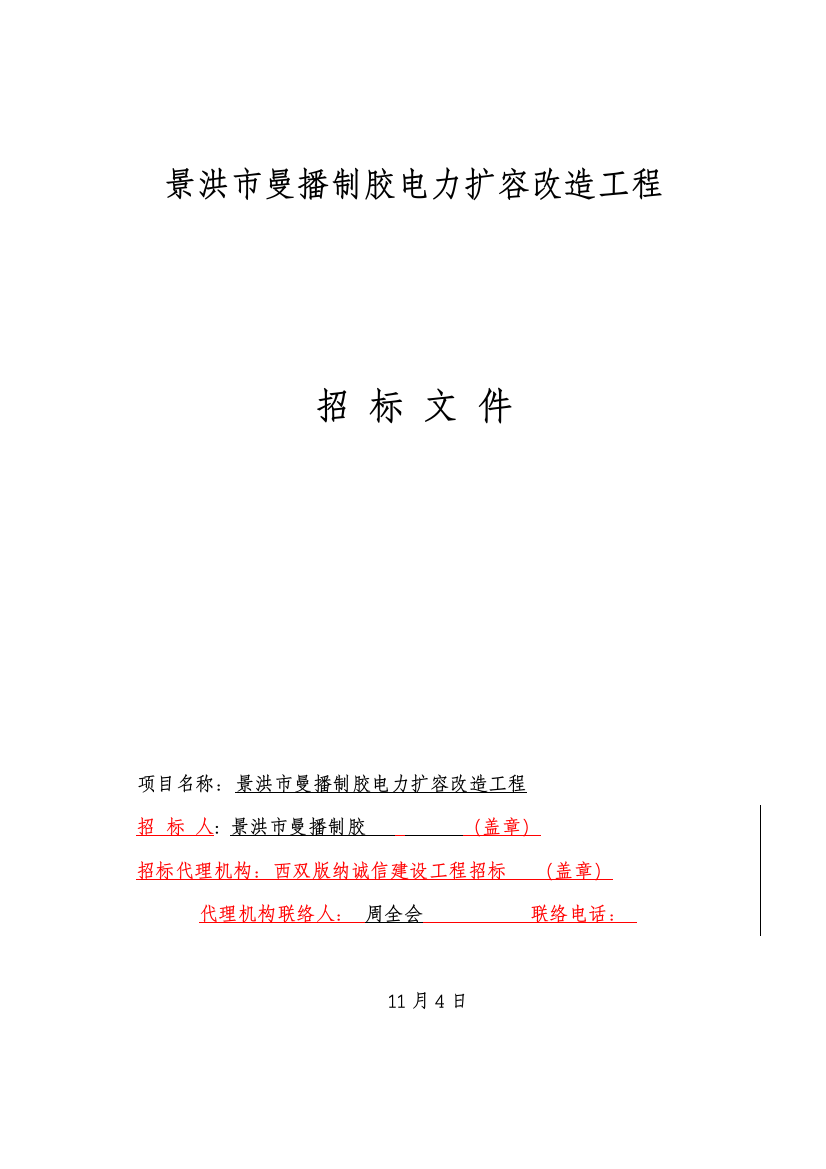 景洪市曼播制胶电力扩容改造工程

招 标 文 件

项目名称：景洪市曼播制胶电力扩容改造工程

招 标 人：景洪市曼播制胶 （盖章）

招标代理机构：西双版纳诚信建设工程招标 （盖章）

代理机构联络人： 周全会 联络电话：

11 月 4 日